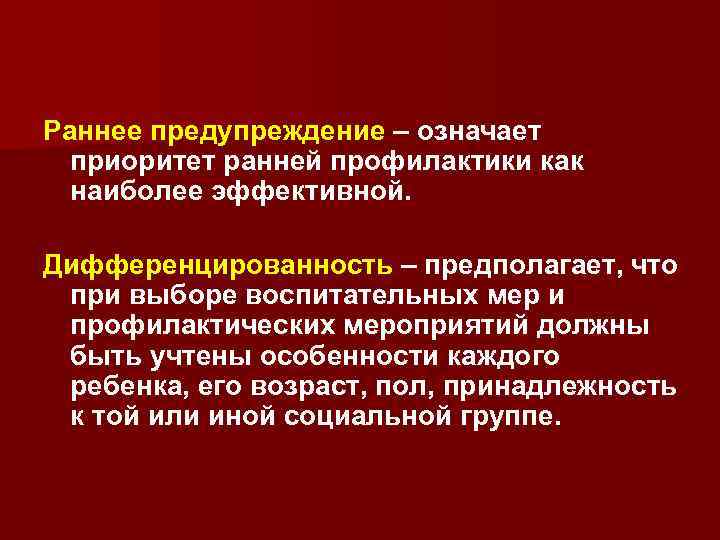 Раннее предупреждение – означает приоритет ранней профилактики как наиболее эффективной.

Дифференцированность – предполагает, что при выборе воспитательных мер и профилактических мероприятий должны быть учтены особенности каждого ребенка, его возраст, пол, принадлежность к той или иной социальной группе.